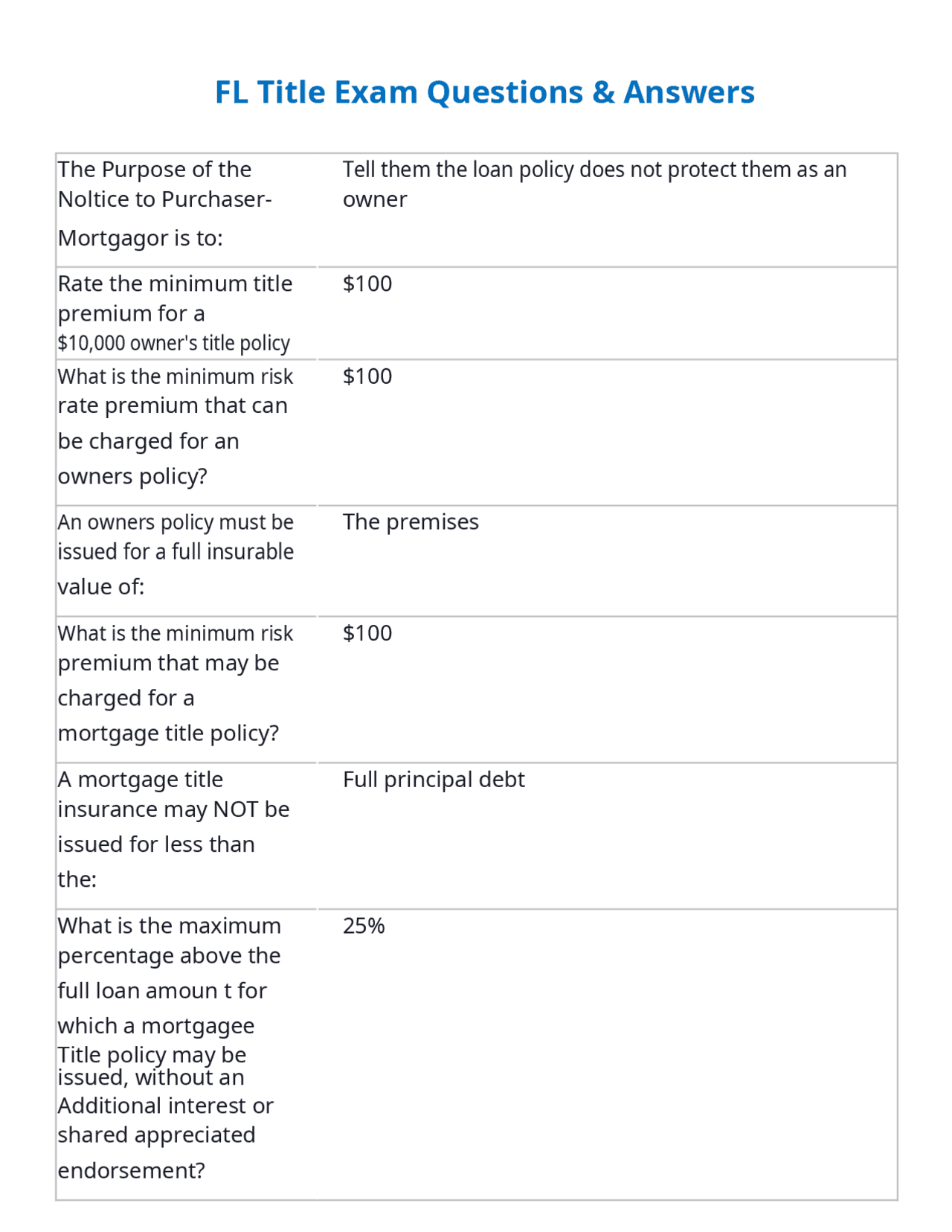 FL Title Exam Questions & Answers

| The Purpose of the Noltice to Purchaser-Mortgagor is to: | Tell them the loan policy does not protect them as an owner |
|---|---|
| Rate the minimum title premium for a $10,000 owner's title policy | $100 |
| What is the minimum risk rate premium that can be charged for an owners policy? | $100 |
| An owners policy must be issued for a full insurable value of: | The premises |
| What is the minimum risk premium that may be charged for a mortgage title policy? | $100 |
| A mortgage title insurance may NOT be issued for less than the: | Full principal debt |
| What is the maximum percentage above the full loan amoun t for which a mortgagee Title policy may be issued, without an Additional interest or shared appreciated endorsement? | 25% |